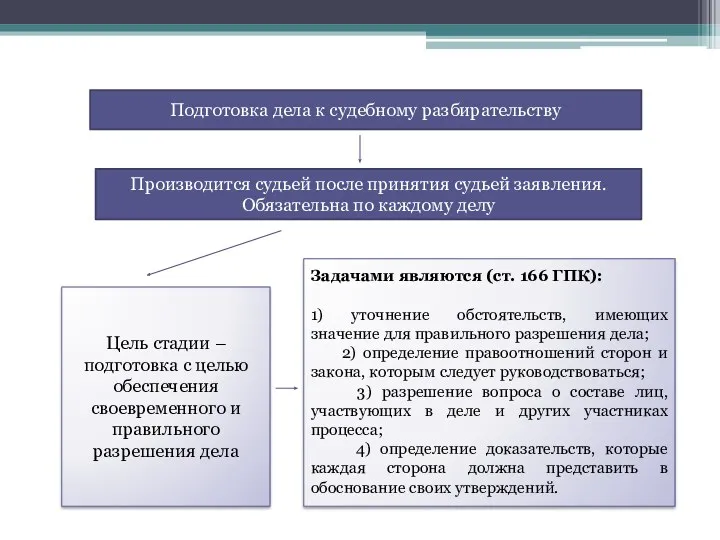 Подготовка дела к судебному разбирательству

Производится судьей после принятия судьей заявления. Обязательна по каждому делу

Цель стадии – подготовка с целью обеспечения своевременного и правильного разрешения дела

Задачами являются (ст. 166 ГПК):

1) уточнение обстоятельств, имеющих значение для правильного разрешения дела;

2) определение правоотношений сторон и закона, которым следует руководствоваться;

3) разрешение вопроса о составе лиц, участвующих в деле и других участниках процесса;

4) определение доказательств, которые каждая сторона должна представить в обоснование своих утверждений.